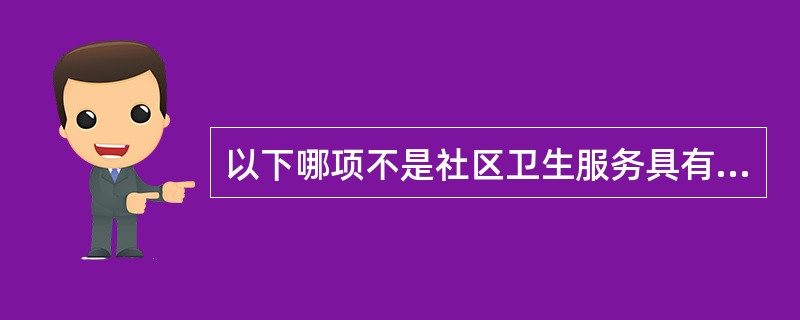 以下哪项不是社区卫生服务具有...